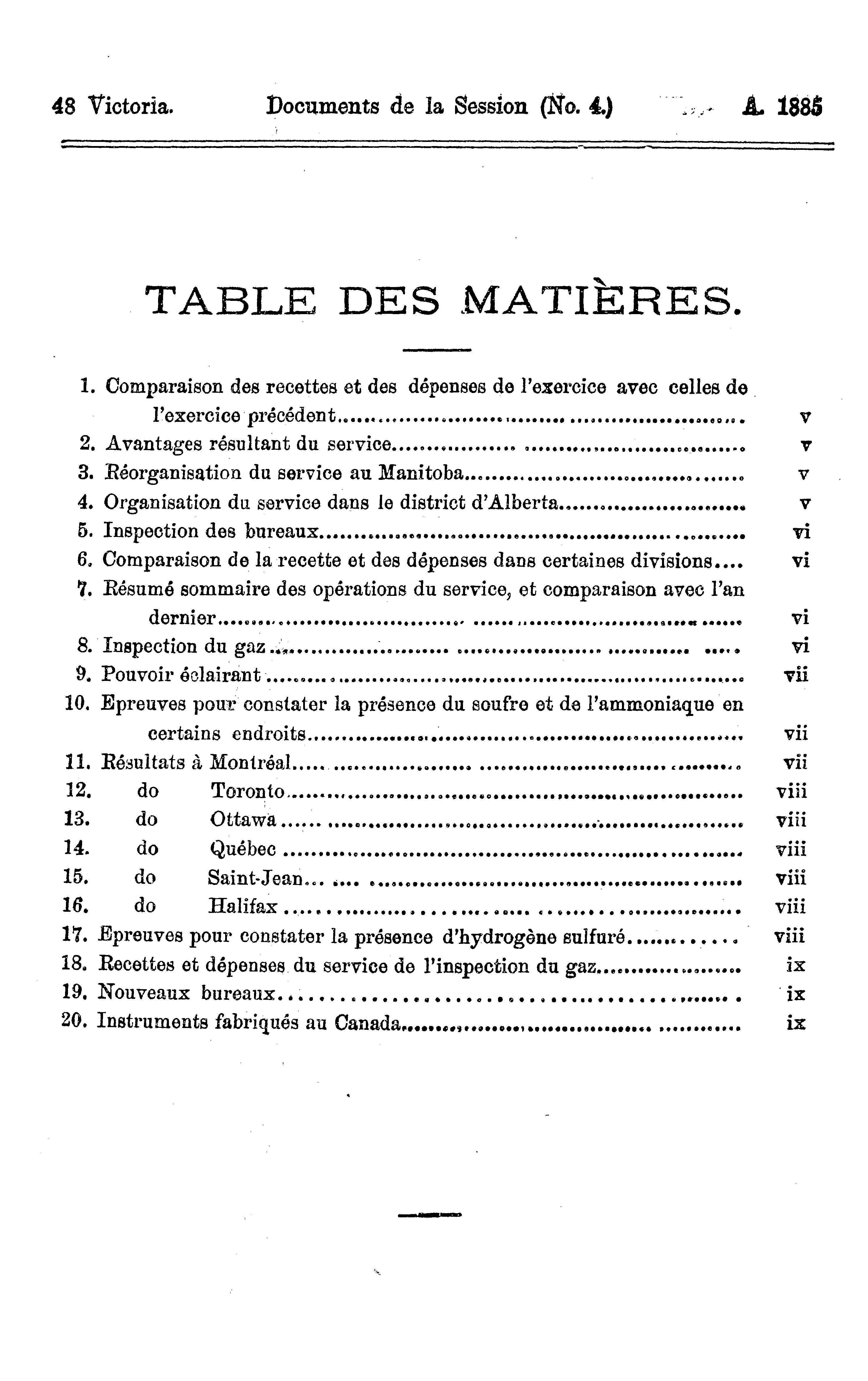 48 Victoria. Documents de la Session (No. 4.) A. 1885

TABLE DES MATIÈRES.

1. Comparaison des recettes et des dépenses de l'exercice avec celles de l'exercice précédent........ v
2. Avantages résultant du service........ v
3. Réorganisation du service au Manitoba........ v
4. Organisation du service dans le district d'Alberta........ v
5. Inspection des bureaux........ vi
6. Comparaison de la recette et des dépenses dans certaines divisions.... vi
7. Résumé sommaire des opérations du service, et comparaison avec l'an dernier........ vi
8. Inspection du gaz........ vi
9. Pouvoir éclairant........ vii
10. Epreuves pour constater la présence du soufre et de l'ammoniaque en certains endroits........ vii
11. Résultats à Montréal........ vii
12. do Toronto........ viii
13. do Ottawa........ viii
14. do Québec........ viii
15. do Saint-Jean........ viii
16. do Halifax........ viii
17. Epreuves pour constater la présence d'hydrogène sulfuré........ viii
18. Recettes et dépenses du service de l'inspection du gaz........ ix
19. Nouveaux bureaux........ ix
20. Instruments fabriqués au Canada........ ix